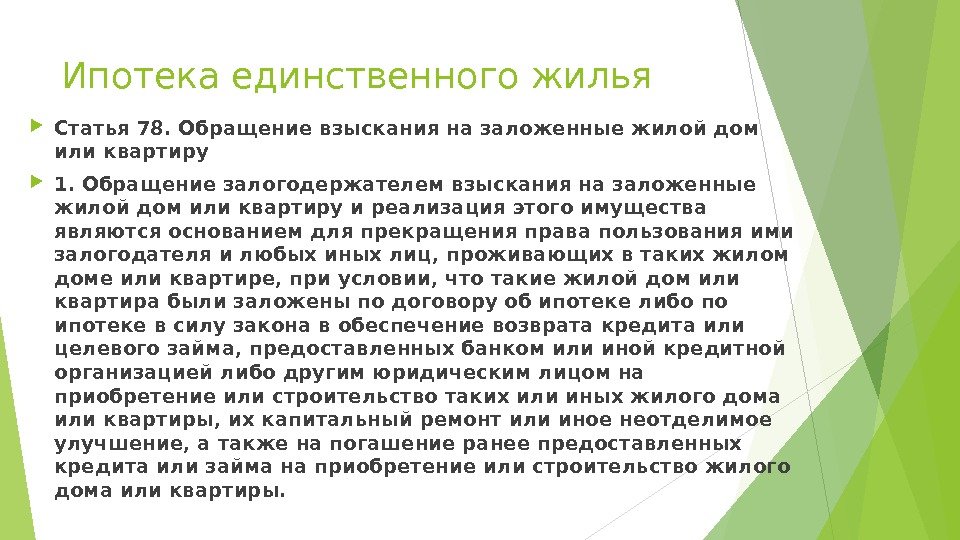 Ипотека единственного жилья

Статья 78. Обращение взыскания на заложенные жилой дом или квартиру

1. Обращение залогодержателем взыскания на заложенные жилой дом или квартиру и реализация этого имущества являются основанием для прекращения права пользования ими залогодателя и любых иных лиц, проживающих в таких жилом доме или квартире, при условии, что такие жилой дом или квартира были заложены по договору об ипотеке либо по ипотеке в силу закона в обеспечение возврата кредита или целевого займа, предоставленных банком или иной кредитной организацией либо другим юридическим лицом на приобретение или строительство таких или иных жилого дома или квартиры, их капитальный ремонт или иное неотделимое улучшение, а также на погашение ранее предоставленных кредита или займа на приобретение или строительство жилого дома или квартиры.